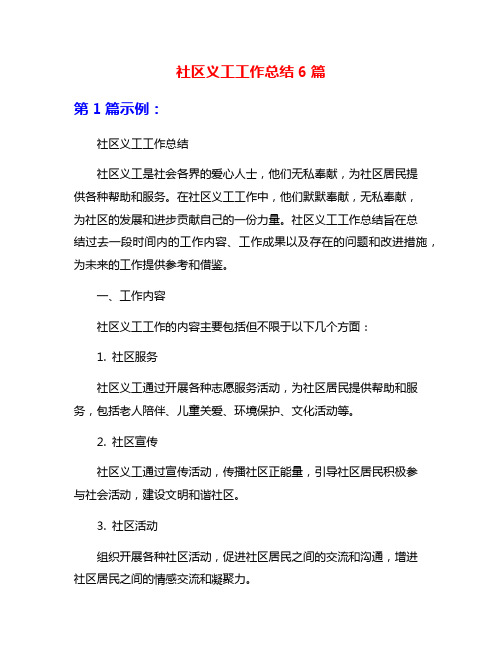 社区义工工作总结 6 篇

第 1 篇示例：

社区义工工作总结

社区义工是社会各界的爱心人士，他们无私奉献，为社区居民提供各种帮助和服务。在社区义工工作中，他们默默奉献，无私奉献，为社区的发展和进步贡献自己的一份力量。社区义工工作总结旨在总结过去一段时间内的工作内容、工作成果以及存在的问题和改进措施，为未来的工作提供参考和借鉴。

一、工作内容

社区义工工作的内容主要包括但不限于以下几个方面：

1. 社区服务

社区义工通过开展各种志愿服务活动，为社区居民提供帮助和服务，包括老人陪伴、儿童关爱、环境保护、文化活动等。

2. 社区宣传

社区义工通过宣传活动，传播社区正能量，引导社区居民积极参与社会活动，建设文明和谐社区。

3. 社区活动

组织开展各种社区活动，促进社区居民之间的交流和沟通，增进社区居民之间的情感交流和凝聚力。